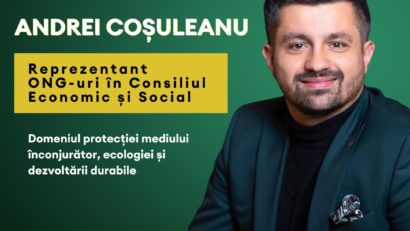 ANDREI COȘULEANU

Reprezentant ONG-uri în Consiliul Economic și Social

Domeniul protecției mediului înconjurător, ecologiei și dezvoltării durabile